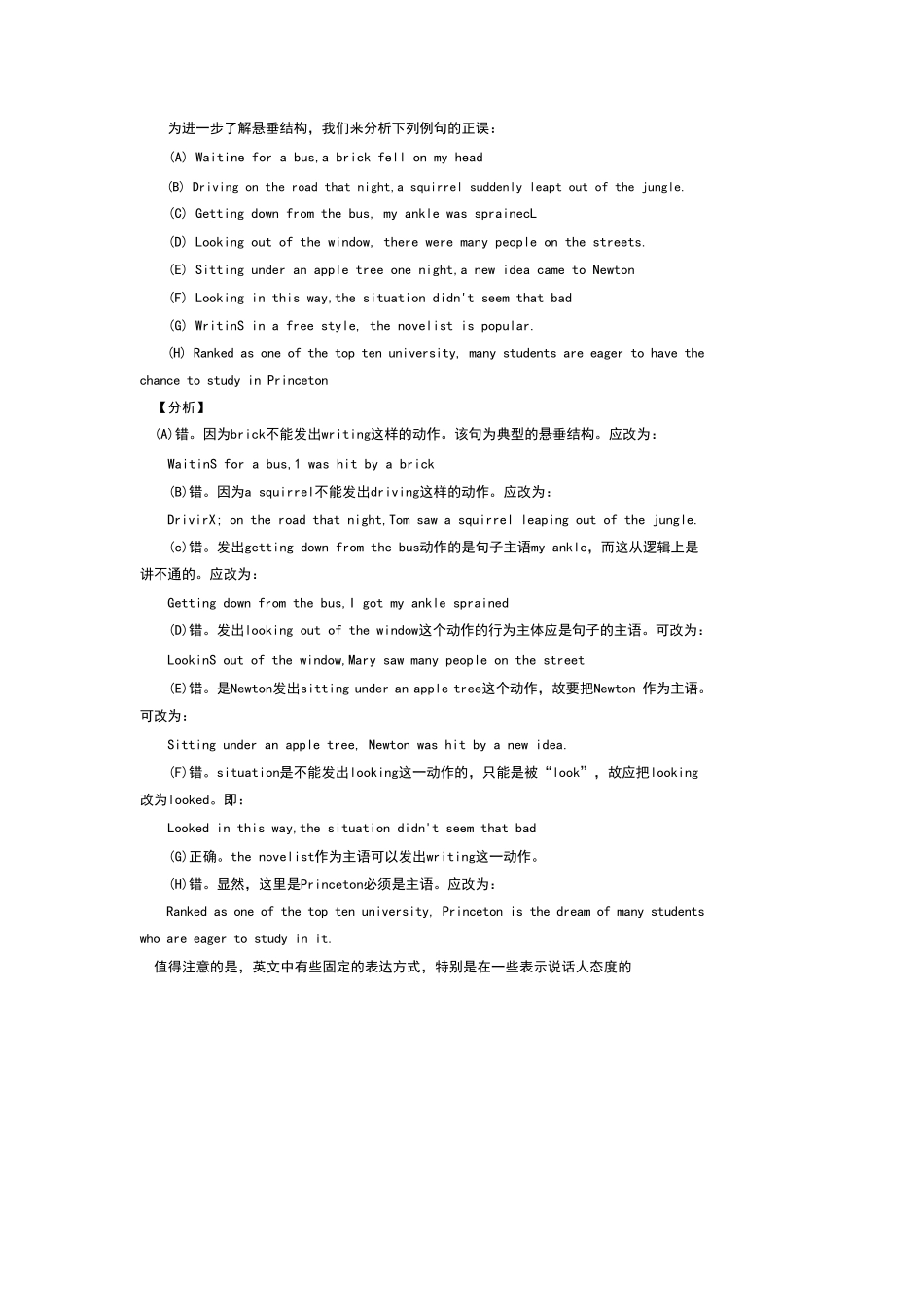 为进一步了解悬垂结构，我们来分析下列例句的正误：

(A) Waitine for a bus,a brick fell on my head

(B) Driving on the road that night,a squirrel suddenly leapt out of the jungle.

(C) Getting down from the bus, my ankle was sprainecL

(D) Looking out of the window, there were many people on the streets.

(E) Sitting under an apple tree one night,a new idea came to Newton

(F) Looking in this way,the situation didn't seem that bad

(G) WritinS in a free style, the novelist is popular.

(H) Ranked as one of the top ten university, many students are eager to have the chance to study in Princeton

【分析】

(A)错。因为brick不能发出writing这样的动作。该句为典型的悬垂结构。应改为：

WaitinS for a bus,1 was hit by a brick

(B)错。因为a squirrel不能发出driving这样的动作。应改为：

DrivirX; on the road that night,Tom saw a squirrel leaping out of the jungle.

(c)错。发出getting down from the bus动作的是句子主语my ankle，而这从逻辑上是讲不通的。应改为：

Getting down from the bus,I got my ankle sprained

(D)错。发出looking out of the window这个动作的行为主体应是句子的主语。可改为：

LookinS out of the window,Mary saw many people on the street

(E)错。是Newton发出sitting under an apple tree这个动作，故要把Newton 作为主语。可改为：

Sitting under an apple tree, Newton was hit by a new idea.

(F)错。situation是不能发出looking这一动作的，只能是被“look”，故应把looking改为looked。即：

Looked in this way,the situation didn't seem that bad

(G)正确。the novelist作为主语可以发出writing这一动作。

(H)错。显然，这里是Princeton必须是主语。应改为：

Ranked as one of the top ten university, Princeton is the dream of many students who are eager to study in it.

值得注意的是，英文中有些固定的表达方式，特别是在一些表示说话人态度的